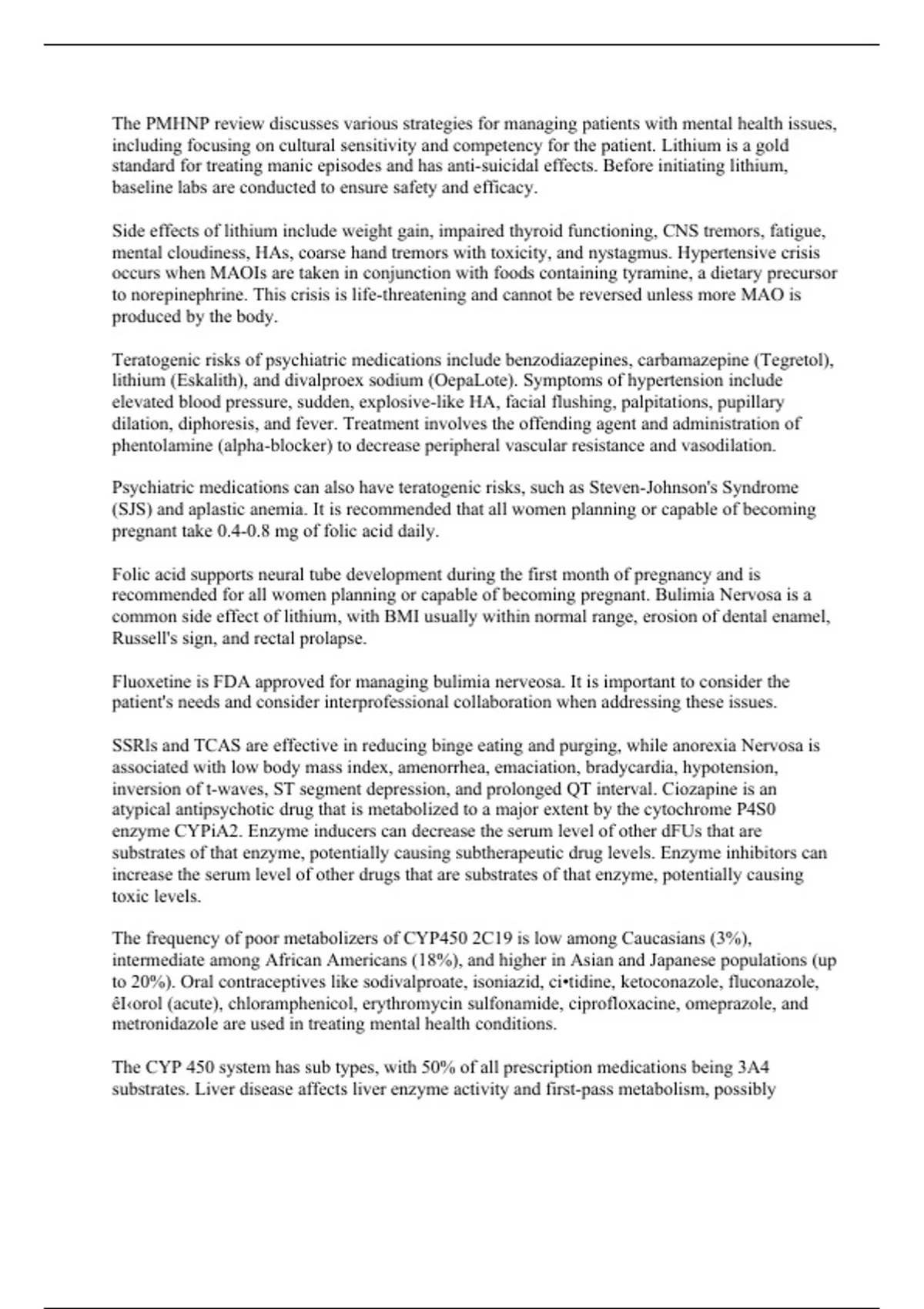 The PMHNP review discusses various strategies for managing patients with mental health issues, including focusing on cultural sensitivity and competency for the patient. Lithium is a gold standard for treating manic episodes and has anti-suicidal effects. Before initiating lithium, baseline labs are conducted to ensure safety and efficacy.

Side effects of lithium include weight gain, impaired thyroid functioning, CNS tremors, fatigue, mental cloudiness, HAs, coarse hand tremors with toxicity, and nystagmus. Hypertensive crisis occurs when MAOIs are taken in conjunction with foods containing tyramine, a dietary precursor to norepinephrine. This crisis is life-threatening and cannot be reversed unless more MAO is produced by the body.

Teratogenic risks of psychiatric medications include benzodiazepines, carbamazepine (Tegretol), lithium (Eskalith), and divalproex sodium (OepaLote). Symptoms of hypertension include elevated blood pressure, sudden, explosive-like HA, facial flushing, palpitations, pupillary dilation, diphoresis, and fever. Treatment involves the offending agent and administration of phentolamine (alpha-blocker) to decrease peripheral vascular resistance and vasodilation.

Psychiatric medications can also have teratogenic risks, such as Steven-Johnson's Syndrome (SJS) and aplastic anemia. It is recommended that all women planning or capable of becoming pregnant take 0.4-0.8 mg of folic acid daily.

Folic acid supports neural tube development during the first month of pregnancy and is recommended for all women planning or capable of becoming pregnant. Bulimia Nervosa is a common side effect of lithium, with BMI usually within normal range, erosion of dental enamel, Russell's sign, and rectal prolapse.

Fluoxetine is FDA approved for managing bulimia nerveosa. It is important to consider the patient's needs and consider interprofessional collaboration when addressing these issues.

SSRIs and TCAS are effective in reducing binge eating and purging, while anorexia Nervosa is associated with low body mass index, amenorrhea, emaciation, bradycardia, hypotension, inversion of t-waves, ST segment depression, and prolonged QT interval. Ciozapine is an atypical antipsychotic drug that is metabolized to a major extent by the cytochrome P4S0 enzyme CYPiA2. Enzyme inducers can decrease the serum level of other dFUs that are substrates of that enzyme, potentially causing subtherapeutic drug levels. Enzyme inhibitors can increase the serum level of other drugs that are substrates of that enzyme, potentially causing toxic levels.

The frequency of poor metabolizers of CYP450 2C19 is low among Caucasians (3%), intermediate among African Americans (18%), and higher in Asian and Japanese populations (up to 20%). Oral contraceptives like sodivalproate, isoniazid, ci•tidine, ketoconazole, fluconazole, êl‹orol (acute), chloramphenicol, erythromycin sulfonamide, ciprofloxacine, omeprazole, and metronidazole are used in treating mental health conditions.

The CYP 450 system has sub types, with 50% of all prescription medications being 3A4 substrates. Liver disease affects liver enzyme activity and first-pass metabolism, possibly